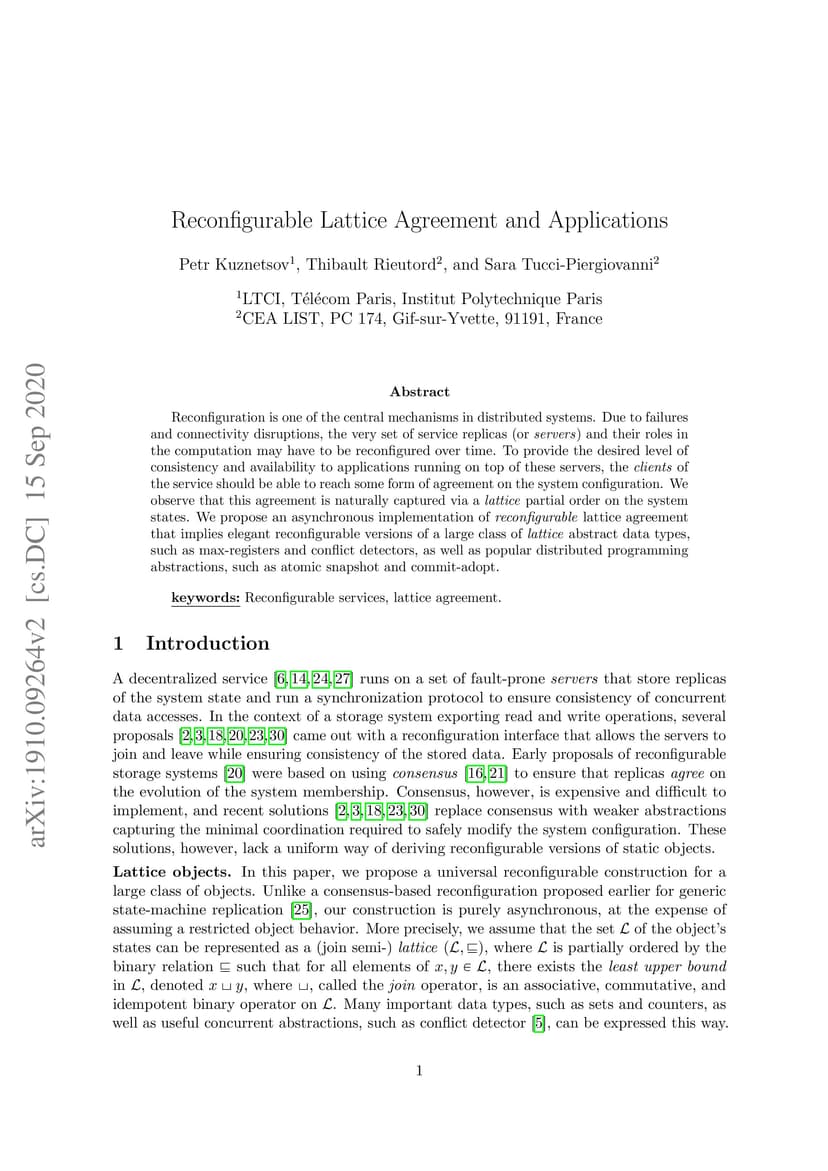 arXiv:1910.09264v2 [cs.DC] 15 Sep 2020

Reconfigurable Lattice Agreement and Applications

Petr Kuznetsov$^1$, Thibault Rieutord$^2$, and Sara Tucci-Piergiovanni$^2$

$^1$LTCI, Télécom Paris, Institut Polytechnique Paris
$^2$CEA LIST, PC 174, Gif-sur-Yvette, 91191, France

Abstract

Reconfiguration is one of the central mechanisms in distributed systems. Due to failures and connectivity disruptions, the very set of service replicas (or servers) and their roles in the computation may have to be reconfigured over time. To provide the desired level of consistency and availability to applications running on top of these servers, the clients of the service should be able to reach some form of agreement on the system configuration. We observe that this agreement is naturally captured via a lattice partial order on the system states. We propose an asynchronous implementation of reconfigurable lattice agreement that implies elegant reconfigurable versions of a large class of lattice abstract data types, such as max-registers and conflict detectors, as well as popular distributed programming abstractions, such as atomic snapshot and commit-adopt.

keywords: Reconfigurable services, lattice agreement.

1 Introduction

A decentralized service [6, 14, 24, 27] runs on a set of fault-prone servers that store replicas of the system state and run a synchronization protocol to ensure consistency of concurrent data accesses. In the context of a storage system exporting read and write operations, several proposals [2, 3, 18, 20, 23, 30] came out with a reconfiguration interface that allows the servers to join and leave while ensuring consistency of the stored data. Early proposals of reconfigurable storage systems [20] were based on using consensus [16, 21] to ensure that replicas agree on the evolution of the system membership. Consensus, however, is expensive and difficult to implement, and recent solutions [2, 3, 18, 23, 30] replace consensus with weaker abstractions capturing the minimal coordination required to safely modify the system configuration. These solutions, however, lack a uniform way of deriving reconfigurable versions of static objects.

Lattice objects. In this paper, we propose a universal reconfigurable construction for a large class of objects. Unlike a consensus-based reconfiguration proposed earlier for generic state-machine replication [25], our construction is purely asynchronous, at the expense of assuming a restricted object behavior. More precisely, we assume that the set $\mathcal{L}$ of the object's states can be represented as a (join semi-) lattice $(\mathcal{L}, \sqsubseteq)$, where $\mathcal{L}$ is partially ordered by the binary relation $\sqsubseteq$ such that for all elements of $x, y \in \mathcal{L}$, there exists the least upper bound in $\mathcal{L}$, denoted $x \sqcup y$, where $\sqcup$, called the join operator, is an associative, commutative, and idempotent binary operator on $\mathcal{L}$. Many important data types, such as sets and counters, as well as useful concurrent abstractions, such as conflict detector [5], can be expressed this way.

1